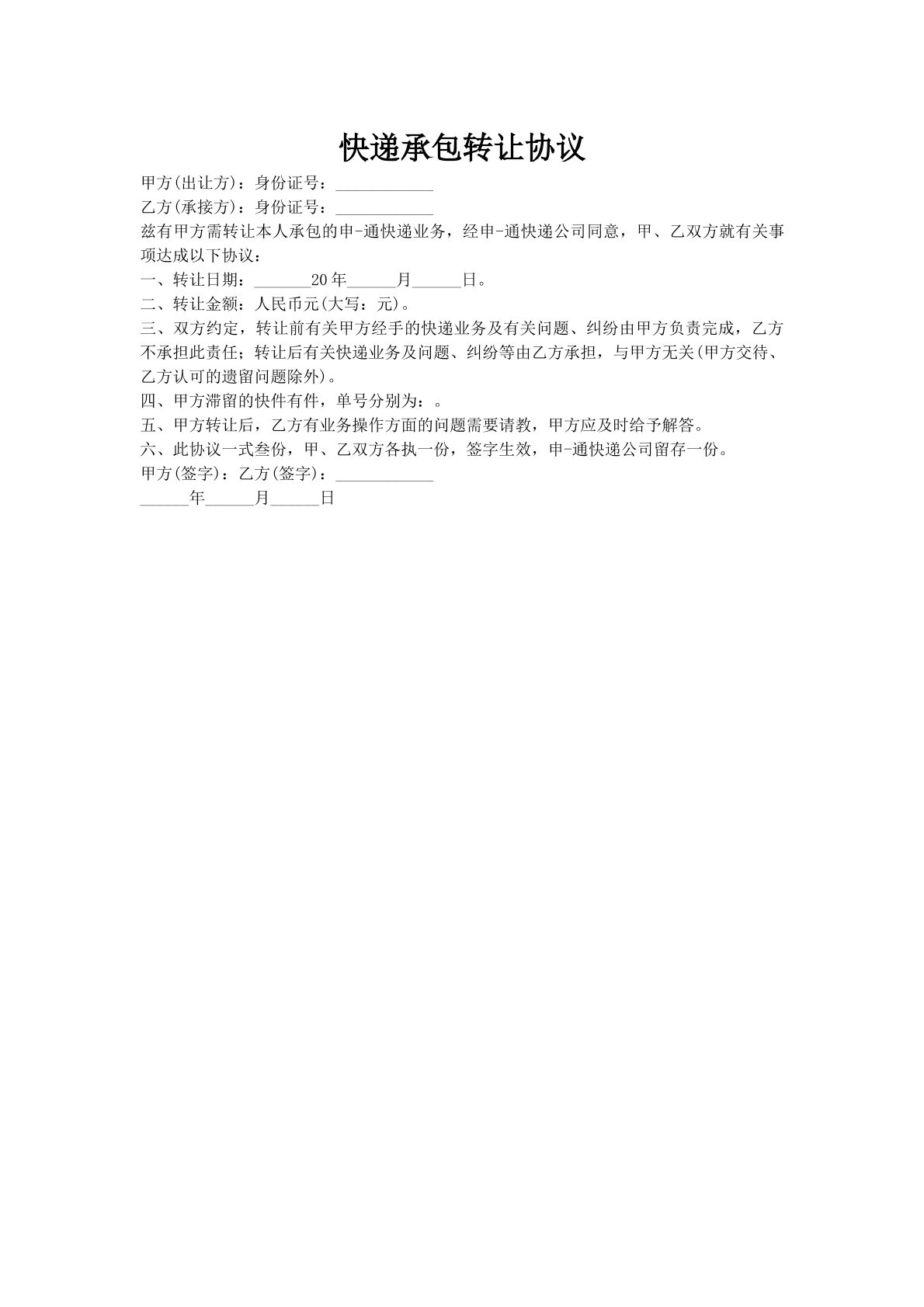 快递承包转让协议

甲方(出让方)：身份证号：____________

乙方(承接方)：身份证号：____________

兹有甲方需转让本人承包的申-通快递业务，经申-通快递公司同意，甲、乙双方就有关事项达成以下协议：

一、转让日期：_______20年______月______日。

二、转让金额：人民币元(大写：元)。

三、双方约定，转让前有关甲方经手的快递业务及有关问题、纠纷由甲方负责完成，乙方不承担此责任；转让后有关快递业务及问题、纠纷等由乙方承担，与甲方无关(甲方交待、乙方认可的遗留问题除外)。

四、甲方滞留的快件有件，单号分别为：。

五、甲方转让后，乙方有业务操作方面的问题需要请教，甲方应及时给予解答。

六、此协议一式叁份，甲、乙双方各执一份，签字生效，申-通快递公司留存一份。

甲方(签字)：乙方(签字)：____________

______年______月______日